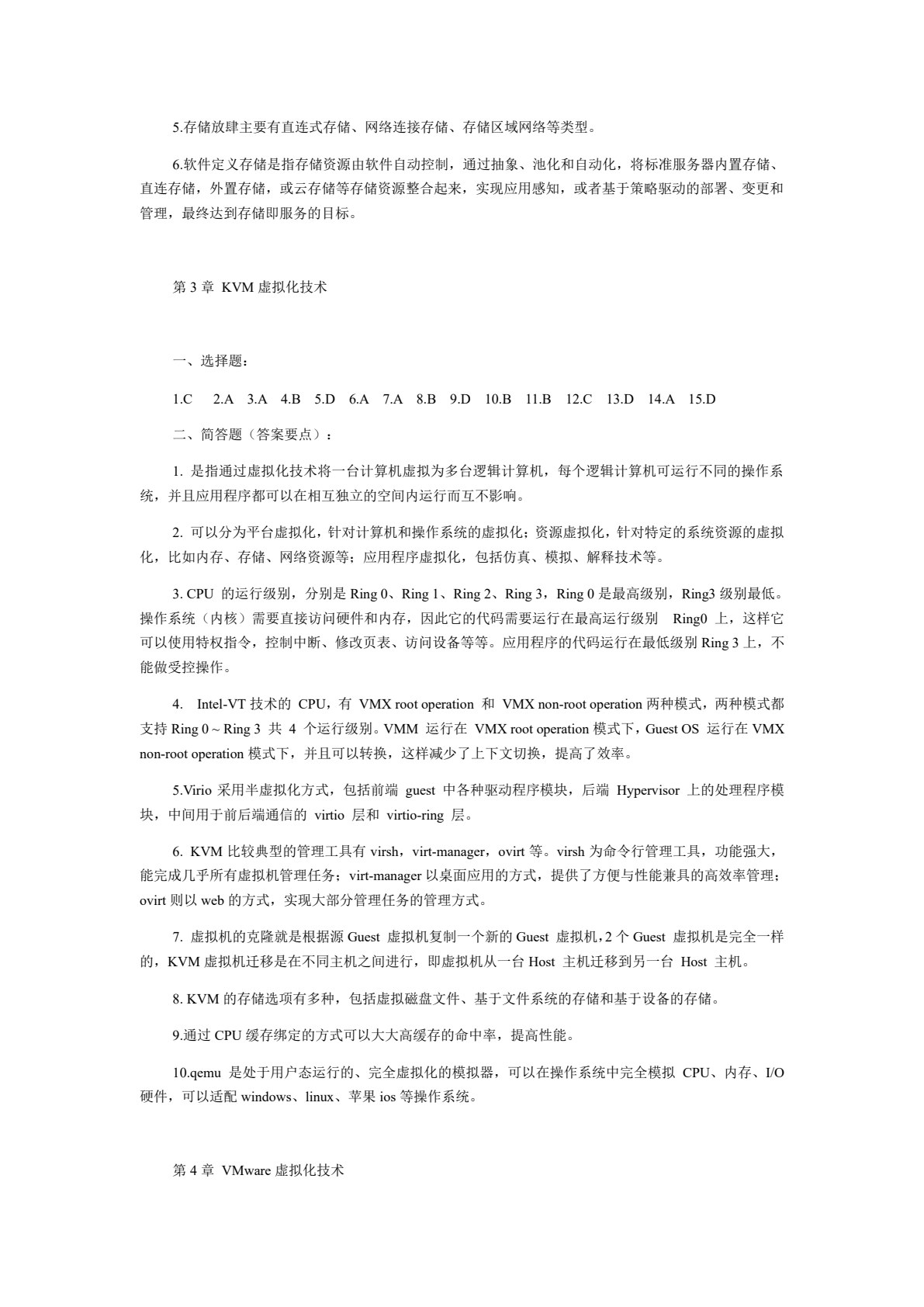 5.存储放肆主要有直连式存储、网络连接存储、存储区域网络等类型。

6.软件定义存储是指存储资源由软件自动控制，通过抽象、池化和自动化，将标准服务器内置存储、直连存储，外置存储，或云存储等存储资源整合起来，实现应用感知，或者基于策略驱动的部署、变更和管理，最终达到存储即服务的目标。

第 3 章 KVM 虚拟化技术

一、选择题：

1.C 2.A 3.A 4.B 5.D 6.A 7.A 8.B 9.D 10.B 11.B 12.C 13.D 14.A 15.D

二、简答题（答案要点）：

1. 是指通过虚拟化技术将一台计算机虚拟为多台逻辑计算机，每个逻辑计算机可运行不同的操作系统，并且应用程序都可以在相互独立的空间内运行而互不影响。

2. 可以分为平台虚拟化，针对计算机和操作系统的虚拟化；资源虚拟化，针对特定的系统资源的虚拟化，比如内存、存储、网络资源等；应用程序虚拟化，包括仿真、模拟、解释技术等。

3. CPU 的运行级别，分别是 Ring 0、Ring 1、Ring 2、Ring 3，Ring 0 是最高级别，Ring3 级别最低。操作系统（内核）需要直接访问硬件和内存，因此它的代码需要运行在最高运行级别 Ring0 上，这样它可以使用特权指令，控制中断、修改页表、访问设备等等。应用程序的代码运行在最低级别 Ring 3 上，不能做受控操作。

4. Intel-VT 技术的 CPU，有 VMX root operation 和 VMX non-root operation 两种模式，两种模式都支持 Ring 0 ~ Ring 3 共 4 个运行级别。VMM 运行在 VMX root operation 模式下，Guest OS 运行在 VMX non-root operation 模式下，并且可以转换，这样减少了上下文切换，提高了效率。

5.Virio 采用半虚拟化方式，包括前端 guest 中各种驱动程序模块，后端 Hypervisor 上的处理程序模块，中间用于前后端通信的 virtio 层和 virtio-ring 层。

6. KVM 比较典型的管理工具有 virsh，virt-manager，ovirt 等。virsh 为命令行管理工具，功能强大，能完成几乎所有虚拟机管理任务；virt-manager 以桌面应用的方式，提供了方便与性能兼具的高效率管理；ovirt 则以 web 的方式，实现大部分管理任务的管理方式。

7. 虚拟机的克隆就是根据源 Guest 虚拟机复制一个新的 Guest 虚拟机，2 个 Guest 虚拟机是完全一样的，KVM 虚拟机迁移是在不同主机之间进行，即虚拟机从一台 Host 主机迁移到另一台 Host 主机。

8. KVM 的存储选项有多种，包括虚拟磁盘文件、基于文件系统的存储和基于设备的存储。

9.通过 CPU 缓存绑定的方式可以大大高缓存的命中率，提高性能。

10.qemu 是处于用户态运行的、完全虚拟化的模拟器，可以在操作系统中完全模拟 CPU、内存、I/O 硬件，可以适配 windows、linux、苹果 ios 等操作系统。

第 4 章 VMware 虚拟化技术